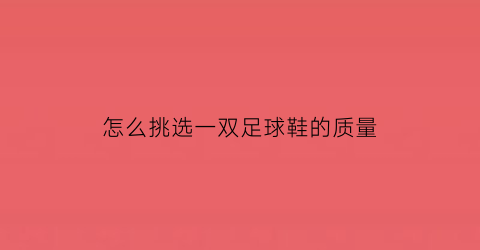 怎么挑选一双足球鞋的质量